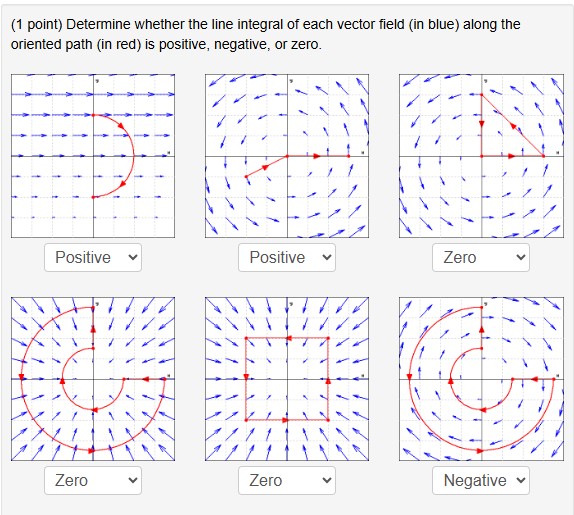 (1 point) Determine whether the line integral of each vector field (in blue) along the oriented path (in red) is positive, negative, or zero.

y x

Positive

y x

Positive

y x

Zero

y x

Zero

y x

Zero

y x

Negative